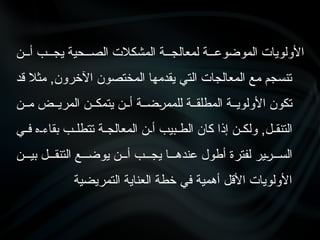 الأولويات الموضوعة لمعالجة المشكلات الصحية يجب أن تنسجم مع المعالجات التي يقدمها المختصون الآخرون, مثلا قد تكون الأولوية المطلقة للممرضة أن يتمكن المريض من التنقل, ولكن إذا كان الطبيب أن المعالجة تتطلب بقاءه في السرير لفترة أطول عندها يجب أن يوضع التنقل بين الأولويات الأقل أهمية في خطة العناية التمريضية